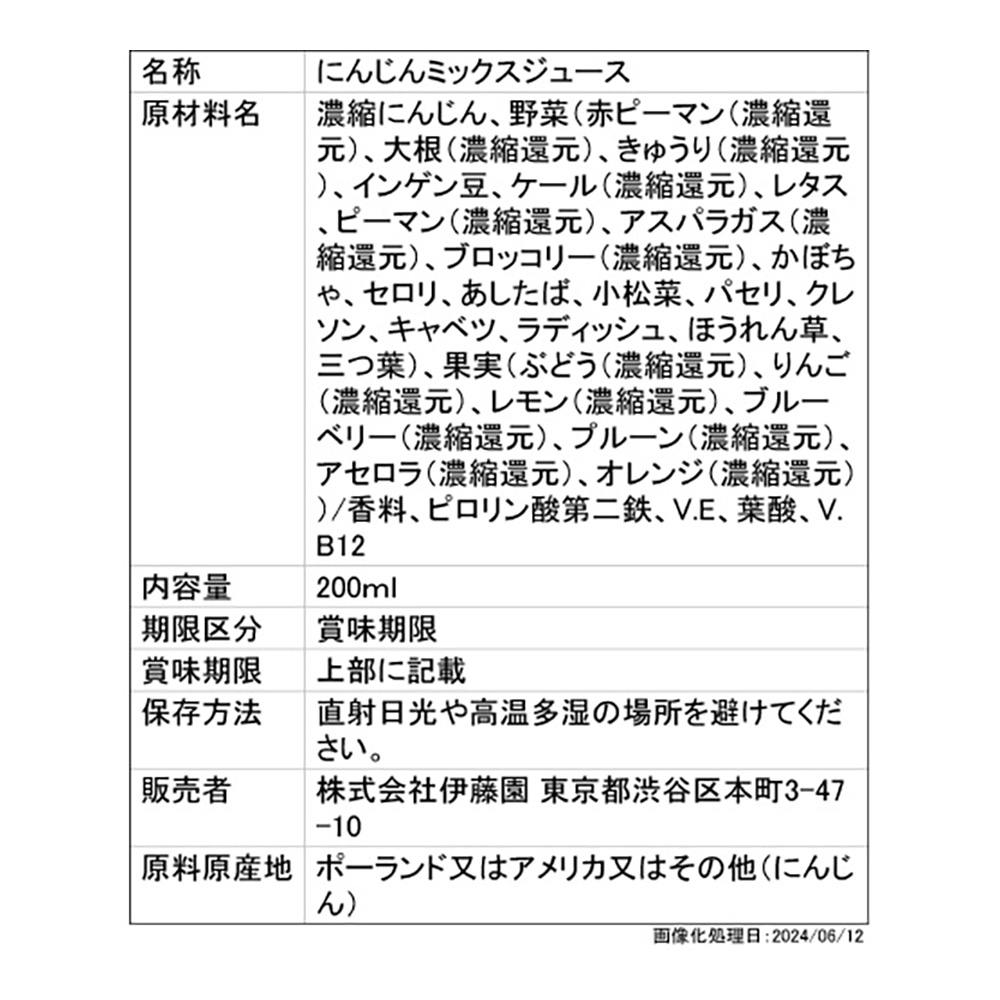 | 名称 | にんじんミックスジュース |
|---|---|
| 原材料名 | 濃縮にんじん、野菜(赤ピーマン(濃縮還元)、大根(濃縮還元)、きゅうり(濃縮還元)、インゲン豆、ケール(濃縮還元)、レタス、ピーマン(濃縮還元)、アスパラガス(濃縮還元)、ブロッコリー(濃縮還元)、かぼちゃ、セロリ、あしたば、小松菜、パセリ、クレソン、キャベツ、ラディッシュ、ほうれん草、三つ葉)、果実(ぶどう(濃縮還元)、りんご(濃縮還元)、レモン(濃縮還元)、ブルーベリー(濃縮還元)、プルーン(濃縮還元)、アセロラ(濃縮還元)、オレンジ(濃縮還元))/香料、ピロリン酸第二鉄、V.E、葉酸、V.B12 |
| 内容量 | 200ml |
| 期限区分 | 賞味期限 |
| 賞味期限 | 上部に記載 |
| 保存方法 | 直射日光や高温多湿の場所を避けてください。 |
| 販売者 | 株式会社伊藤園 東京都渋谷区本町3-47-10 |
| 原料原産地 | ポーランド又はアメリカ又はその他(にんじん) |

画像化処理日：2024/06/12